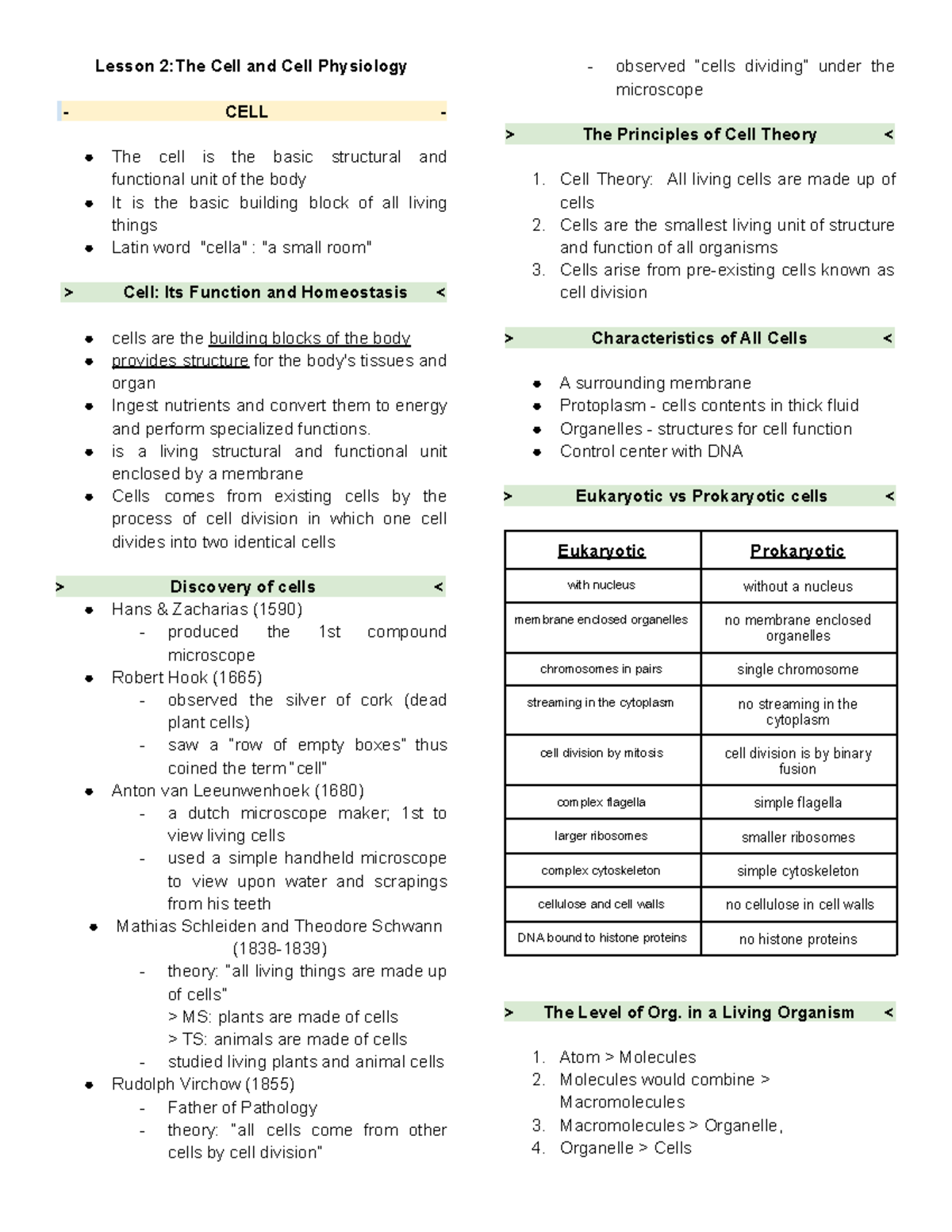 Lesson 2: The Cell and Cell Physiology

- CELL -

- The cell is the basic structural and functional unit of the body
- It is the basic building block of all living things
- Latin word "cella" : "a small room"

> Cell: Its Function and Homeostasis <

- cells are the building blocks of the body
- provides structure for the body's tissues and organ
- Ingest nutrients and convert them to energy and perform specialized functions.
- is a living structural and functional unit enclosed by a membrane
- Cells comes from existing cells by the process of cell division in which one cell divides into two identical cells

> Discovery of cells <

- Hans & Zacharias (1590)
 - produced the 1st compound microscope
- Robert Hook (1665)
 - observed the silver of cork (dead plant cells)
 - saw a "row of empty boxes" thus coined the term "cell"
- Anton van Leeunwenhoek (1680)
 - a dutch microscope maker; 1st to view living cells
 - used a simple handheld microscope to view upon water and scrapings from his teeth
- Mathias Schleiden and Theodore Schwann (1838-1839)
 - theory: "all living things are made up of cells"
 > MS: plants are made of cells
 > TS: animals are made of cells
 - studied living plants and animal cells
- Rudolph Virchow (1855)
 - Father of Pathology
 - theory: "all cells come from other cells by cell division"
 - observed "cells dividing" under the microscope

> The Principles of Cell Theory <

1. Cell Theory: All living cells are made up of cells
2. Cells are the smallest living unit of structure and function of all organisms
3. Cells arise from pre-existing cells known as cell division

> Characteristics of All Cells <

- A surrounding membrane
- Protoplasm - cells contents in thick fluid
- Organelles - structures for cell function
- Control center with DNA

> Eukaryotic vs Prokaryotic cells <

| Eukaryotic | Prokaryotic |
|---|---|
| with nucleus | without a nucleus |
| membrane enclosed organelles | no membrane enclosed organelles |
| chromosomes in pairs | single chromosome |
| streaming in the cytoplasm | no streaming in the cytoplasm |
| cell division by mitosis | cell division is by binary fusion |
| complex flagella | simple flagella |
| larger ribosomes | smaller ribosomes |
| complex cytoskeleton | simple cytoskeleton |
| cellulose and cell walls | no cellulose in cell walls |
| DNA bound to histone proteins | no histone proteins |

> The Level of Org. in a Living Organism <

1. Atom > Molecules
2. Molecules would combine > Macromolecules
3. Macromolecules > Organelle,
4. Organelle > Cells